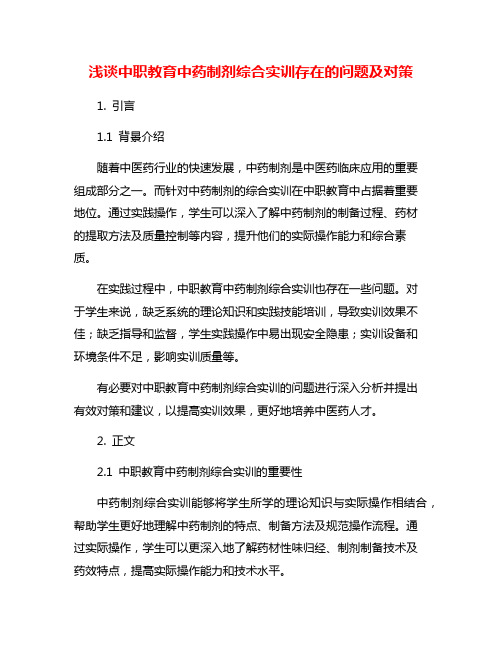 浅谈中职教育中药制剂综合实训存在的问题及对策

1. 引言

1.1 背景介绍

随着中医药行业的快速发展，中药制剂是中医药临床应用的重要组成部分之一。而针对中药制剂的综合实训在中职教育中占据着重要地位。通过实践操作，学生可以深入了解中药制剂的制备过程、药材的提取方法及质量控制等内容，提升他们的实际操作能力和综合素质。

在实践过程中，中职教育中药制剂综合实训也存在一些问题。对于学生来说，缺乏系统的理论知识和实践技能培训，导致实训效果不佳；缺乏指导和监督，学生实践操作中易出现安全隐患；实训设备和环境条件不足，影响实训质量等。

有必要对中职教育中药制剂综合实训的问题进行深入分析并提出有效对策和建议，以提高实训效果，更好地培养中医药人才。

2. 正文

2.1 中职教育中药制剂综合实训的重要性

中药制剂综合实训能够将学生所学的理论知识与实际操作相结合，帮助学生更好地理解中药制剂的特点、制备方法及规范操作流程。通过实际操作，学生可以更深入地了解药材性味归经、制剂制备技术及药效特点，提高实际操作能力和技术水平。